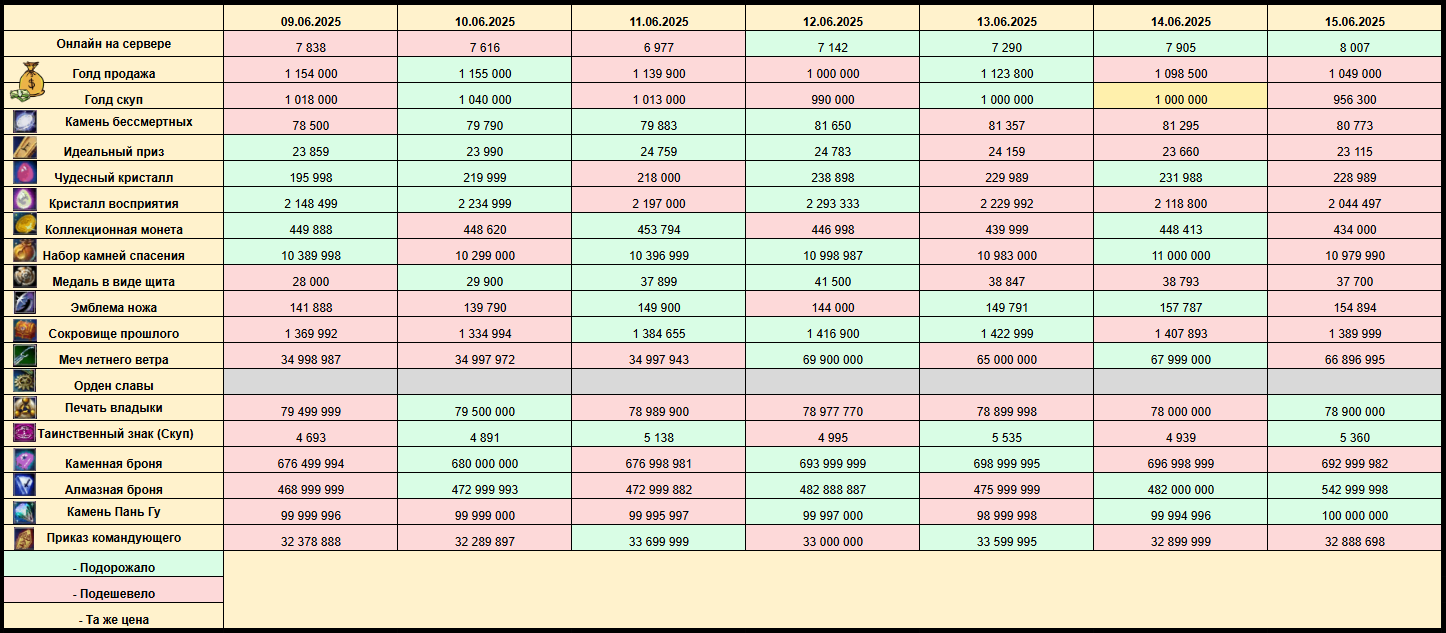 | | 09.06.2025 | 10.06.2025 | 11.06.2025 | 12.06.2025 | 13.06.2025 | 14.06.2025 | 15.06.2025 |
|---|---|---|---|---|---|---|---|
| Онлайн на сервере | 7 838 | 7 616 | 6 977 | 7 142 | 7 290 | 7 905 | 8 007 |
| Голд продажа | 1 154 000 | 1 155 000 | 1 139 900 | 1 000 000 | 1 123 800 | 1 098 500 | 1 049 000 |
| Голд скуп | 1 018 000 | 1 040 000 | 1 013 000 | 990 000 | 1 000 000 | 1 000 000 | 956 300 |
| Камень бессмертных | 78 500 | 79 790 | 79 883 | 81 650 | 81 357 | 81 295 | 80 773 |
| Идеальный приз | 23 859 | 23 990 | 24 759 | 24 783 | 24 159 | 23 660 | 23 115 |
| Чудесный кристалл | 195 998 | 219 999 | 218 000 | 238 898 | 229 989 | 231 988 | 228 989 |
| Кристалл восприятия | 2 148 499 | 2 234 999 | 2 197 000 | 2 293 333 | 2 229 992 | 2 118 800 | 2 044 497 |
| Коллекционная монета | 449 888 | 448 620 | 453 794 | 446 998 | 439 999 | 448 413 | 434 000 |
| Набор камней спасения | 10 389 998 | 10 299 000 | 10 396 999 | 10 998 987 | 10 983 000 | 11 000 000 | 10 979 990 |
| Медаль в виде щита | 28 000 | 29 900 | 37 899 | 41 500 | 38 847 | 38 793 | 37 700 |
| Эмблема ножа | 141 888 | 139 790 | 149 900 | 144 000 | 149 791 | 157 787 | 154 894 |
| Сокровище прошлого | 1 369 992 | 1 334 994 | 1 384 655 | 1 416 900 | 1 422 999 | 1 407 893 | 1 389 999 |
| Меч летнего ветра | 34 998 987 | 34 997 972 | 34 997 943 | 69 900 000 | 65 000 000 | 67 999 000 | 66 896 995 |
| Орден славы | | | | | | | |
| Печать владыки | 79 499 999 | 79 500 000 | 78 989 900 | 78 977 770 | 78 899 998 | 78 000 000 | 78 900 000 |
| Таинственный знак (Скуп) | 4 693 | 4 891 | 5 138 | 4 995 | 5 535 | 4 939 | 5 360 |
| Каменная броня | 676 499 994 | 680 000 000 | 676 998 981 | 693 999 999 | 698 999 995 | 696 998 999 | 692 999 982 |
| Алмазная броня | 468 999 999 | 472 999 993 | 472 999 882 | 482 888 887 | 475 999 999 | 482 000 000 | 542 999 998 |
| Камень Пань Гу | 99 999 996 | 99 999 000 | 99 995 997 | 99 997 000 | 98 999 998 | 99 994 996 | 100 000 000 |
| Приказ командующего | 32 378 888 | 32 289 897 | 33 699 999 | 33 000 000 | 33 599 995 | 32 899 999 | 32 888 698 |

- Подорожало
- Подешевело
- Та же цена